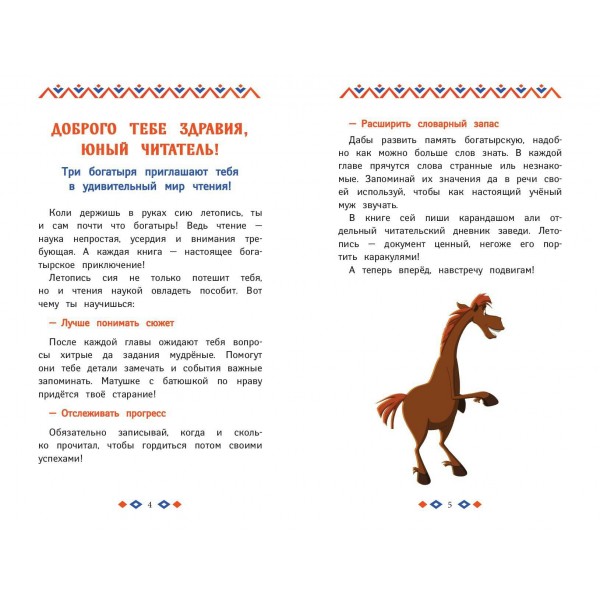 ДОБРОГО ТЕБЕ ЗДРАВИЯ, ЮНЫЙ ЧИТАТЕЛЬ!

Три богатыря приглашают тебя в удивительный мир чтения!

Коли держишь в руках сию летопись, ты и сам почти что богатырь! Ведь чтение — наука непростая, усердия и внимания требующая. А каждая книга — настоящее богатырское приключение!

Летопись сия не только потешит тебя, но и чтения наукой овладеть пособит. Вот чему ты научишься:

— Лучше понимать сюжет

После каждой главы ожидают тебя вопросы хитрые да задания мудрёные. Помогут они тебе детали замечать и события важные запоминать. Матушке с батюшкой по нраву придётся твоё старание!

— Отслеживать прогресс

Обязательно записывай, когда и сколько прочитал, чтобы гордиться потом своими успехами!

4

— Расширить словарный запас

Дабы развить память богатырскую, надобно как можно больше слов знать. В каждой главе прячутся слова странные иль незнакомые. Запоминай их значения да в речи своей используй, чтобы как настоящий учёный муж звучать.

В книге сей пиши карандашом али отдельный читательский дневник заведи. Летопись — документ ценный, негоже его портить каракулями!

А теперь вперёд, навстречу подвигам!

5